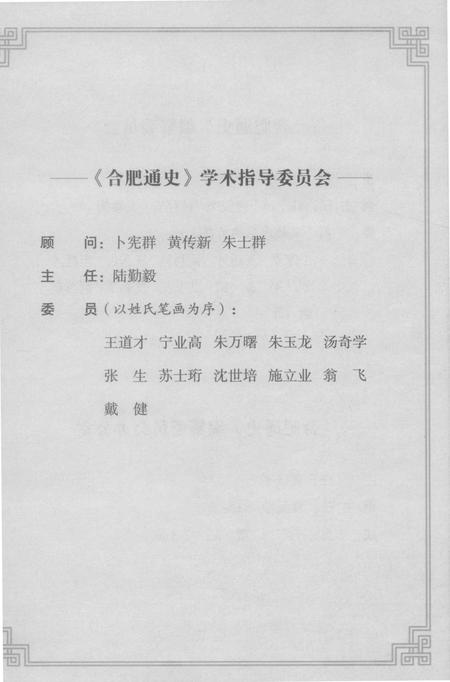 ——《合肥通史》学术指导委员会——

顾　问：卜宪群　黄传新　朱士群

主　任：陆勤毅

委　员（以姓氏笔画为序）：

王道才　宁业高　朱万曙　朱玉龙　汤奇学

张　生　苏士珩　沈世培　施立业　翁　飞

戴　健